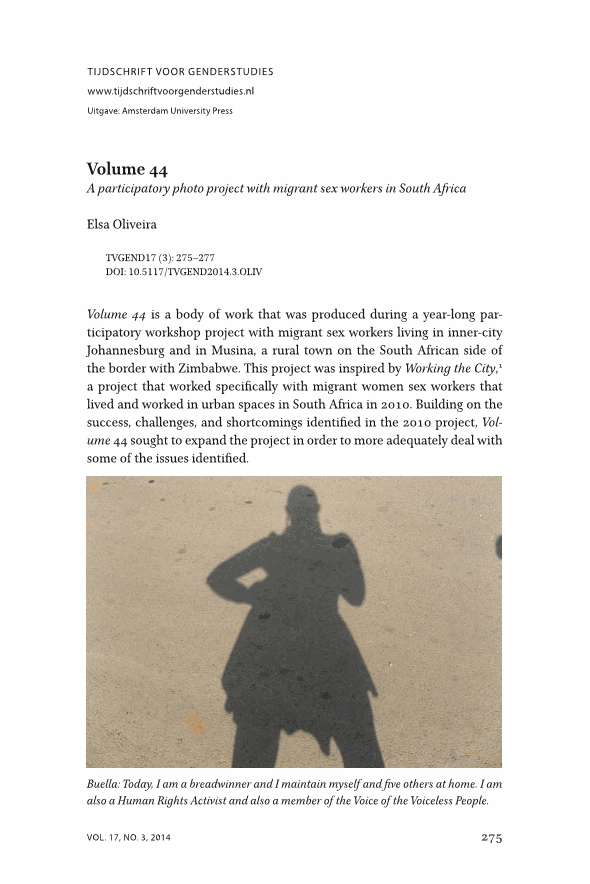 TIJDSCHRIFT VOOR GENDERSTUDIES
www.tijdschriftvoorgenderstudies.nl
Uitgave: Amsterdam University Press

Volume 44
A participatory photo project with migrant sex workers in South Africa

Elsa Oliveira

TVGEND17 (3): 275–277
DOI: 10.5117/TVGEND2014.3.OLIV

Volume 44 is a body of work that was produced during a year-long participatory workshop project with migrant sex workers living in inner-city Johannesburg and in Musina, a rural town on the South African side of the border with Zimbabwe. This project was inspired by Working the City,$^1$ a project that worked specifically with migrant women sex workers that lived and worked in urban spaces in South Africa in 2010. Building on the success, challenges, and shortcomings identified in the 2010 project, Volume 44 sought to expand the project in order to more adequately deal with some of the issues identified.

Buella: Today, I am a breadwinner and I maintain myself and five others at home. I am also a Human Rights Activist and also a member of the Voice of the Voiceless People.

VOL. 17, NO. 3, 2014

275